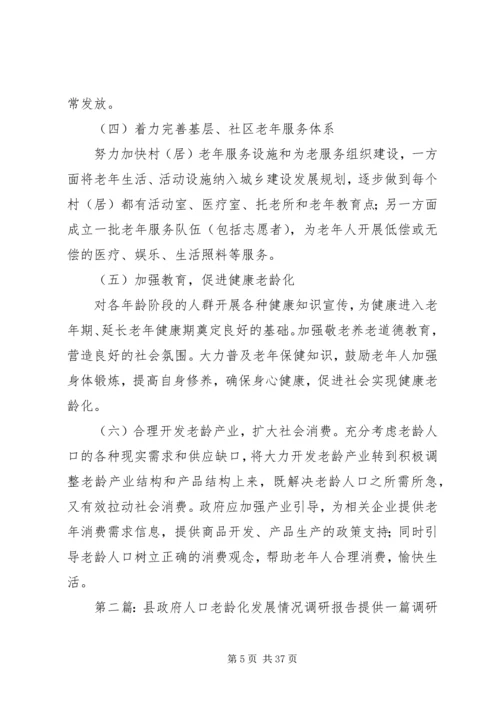 常发放。

（四）着力完善基层、社区老年服务体系

努力加快村（居）老年服务设施和为老服务组织建设，一方面将老年生活、活动设施纳入城乡建设发展规划，逐步做到每个村（居）都有活动室、医疗室、托老所和老年教育点；另一方面成立一批老年服务队伍（包括志愿者），为老年人开展低偿或无偿的医疗、娱乐、生活照料等服务。

（五）加强教育，促进健康老龄化

对各年龄阶段的人群开展各种健康知识宣传，为健康进入老年期、延长老年健康期奠定良好的基础。加强敬老养老道德教育，营造良好的社会氛围。大力普及老年保健知识，鼓励老年人加强身体锻炼，提高自身修养，确保身心健康，促进社会实现健康老龄化。

（六）合理开发老龄产业，扩大社会消费。充分考虑老龄人口的各种现实需求和供应缺口，将大力开发老龄产业转到积极调整老龄产业结构和产品结构上来，既解决老龄人口之所需所急，又有效拉动社会消费。政府应加强产业引导，为相关企业提供老年消费需求信息，提供商品开发、产品生产的政策支持；同时引导老龄人口树立正确的消费观念，帮助老年人合理消费，愉快生活。

第二篇：县政府人口老龄化发展情况调研报告提供一篇调研

第 5 页 共 37 页